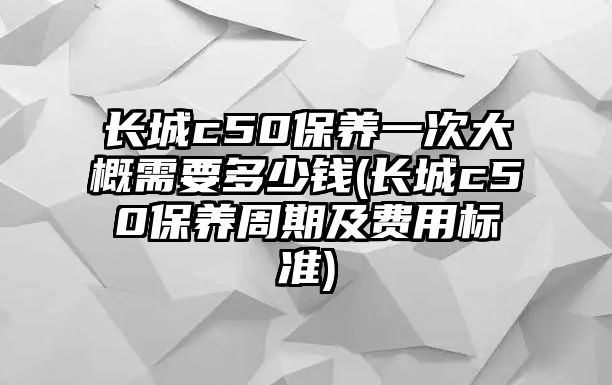 长城c50保养一次大概需要多少钱(长城c50保养周期及费用标准)